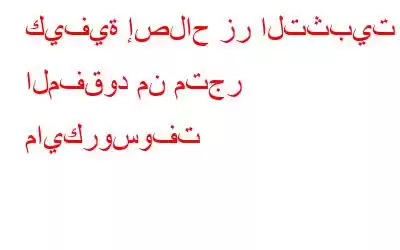 كيفية إصلاح زر التثبيت المفقود من متجر مايكروسوفت